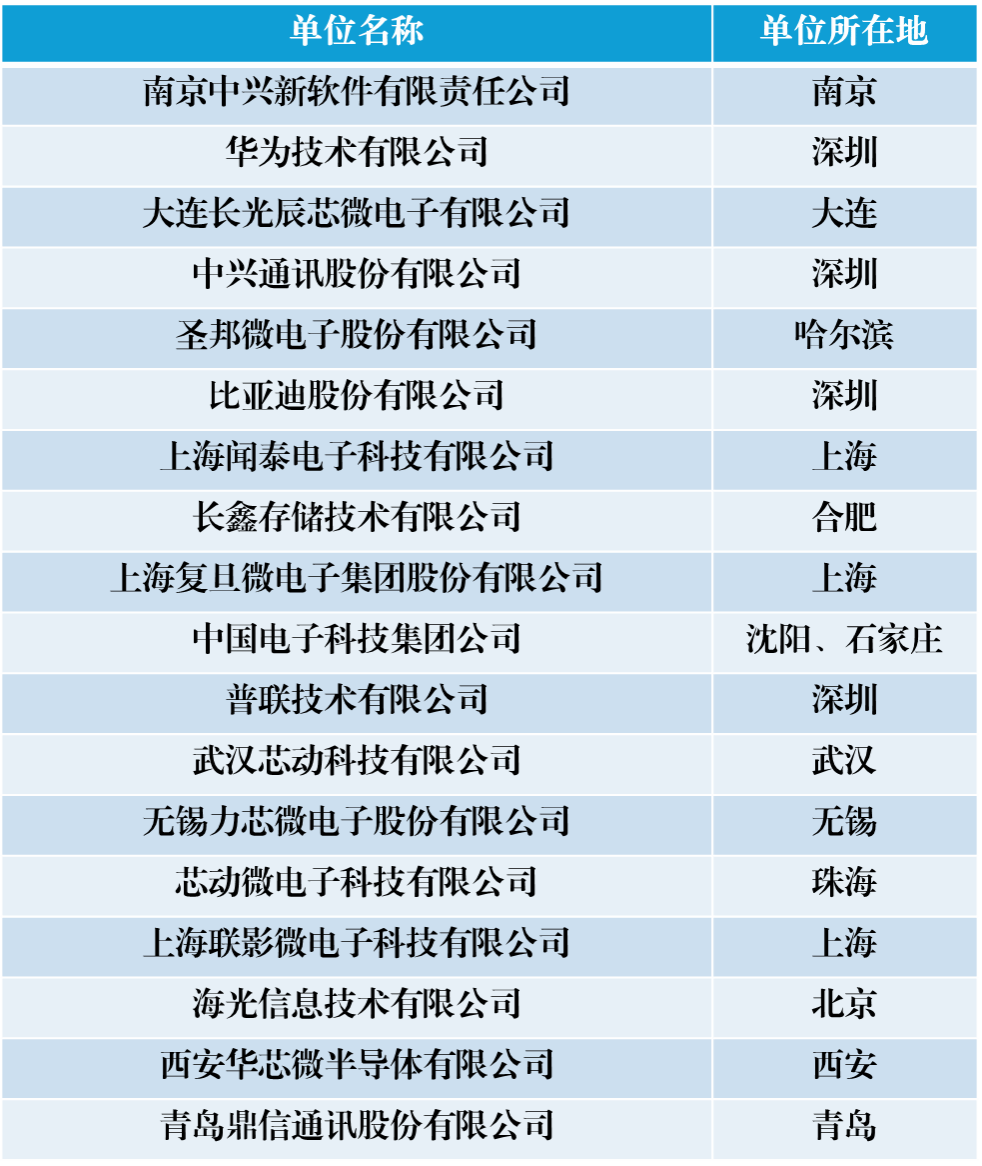 | 单位名称 | 单位所在地 |
|---|---|
| 南京中兴新软件有限责任公司 | 南京 |
| 华为技术有限公司 | 深圳 |
| 大连长光辰芯微电子有限公司 | 大连 |
| 中兴通讯股份有限公司 | 深圳 |
| 圣邦微电子股份有限公司 | 哈尔滨 |
| 比亚迪股份有限公司 | 深圳 |
| 上海闻泰电子科技有限公司 | 上海 |
| 长鑫存储技术有限公司 | 合肥 |
| 上海复旦微电子集团股份有限公司 | 上海 |
| 中国电子科技集团公司 | 沈阳、石家庄 |
| 普联技术有限公司 | 深圳 |
| 武汉芯动科技有限公司 | 武汉 |
| 无锡力芯微电子股份有限公司 | 无锡 |
| 芯动微电子科技有限公司 | 珠海 |
| 上海联影微电子科技有限公司 | 上海 |
| 海光信息技术有限公司 | 北京 |
| 西安华芯微半导体有限公司 | 西安 |
| 青岛鼎信通讯股份有限公司 | 青岛 |